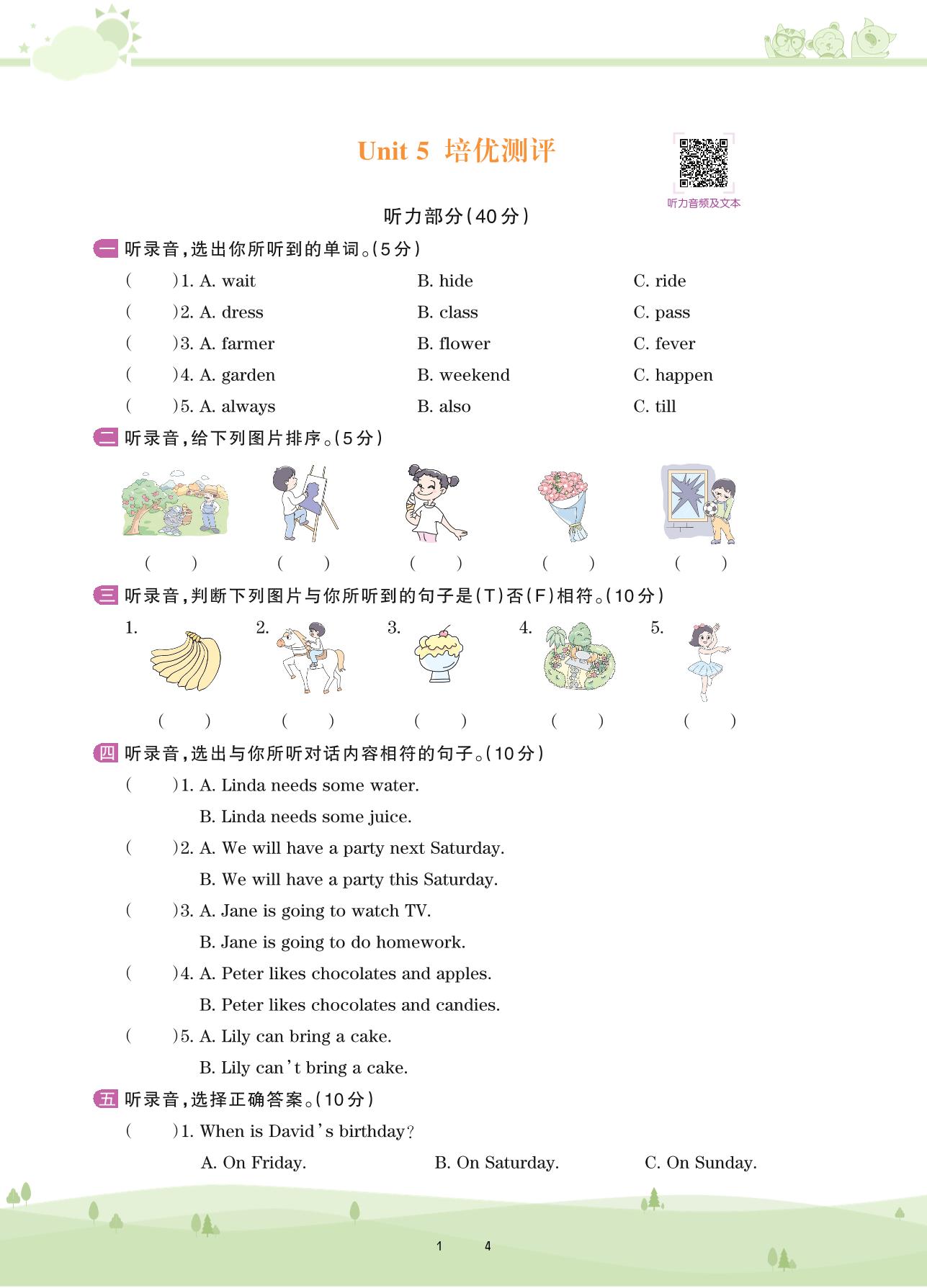 Unit 5 培优测评

听力音频及文本

听力部分(40分)

一 听录音,选出你所听到的单词。(5分)

(　　)1. A. wait　B. hide　C. ride

(　　)2. A. dress　B. class　C. pass

(　　)3. A. farmer　B. flower　C. fever

(　　)4. A. garden　B. weekend　C. happen

(　　)5. A. always　B. also　C. till

二 听录音,给下列图片排序。(5分)

(　　)　(　　)　(　　)　(　　)　(　　)

三 听录音,判断下列图片与你所听到的句子是(T)否(F)相符。(10分)

1.　2.　3.　4.　5.

(　　)　(　　)　(　　)　(　　)　(　　)

四 听录音,选出与你所听对话内容相符的句子。(10分)

(　　)1. A. Linda needs some water.
B. Linda needs some juice.

(　　)2. A. We will have a party next Saturday.
B. We will have a party this Saturday.

(　　)3. A. Jane is going to watch TV.
B. Jane is going to do homework.

(　　)4. A. Peter likes chocolates and apples.
B. Peter likes chocolates and candies.

(　　)5. A. Lily can bring a cake.
B. Lily can't bring a cake.

五 听录音,选择正确答案。(10分)

(　　)1. When is David's birthday?
A. On Friday.　B. On Saturday.　C. On Sunday.

1　4